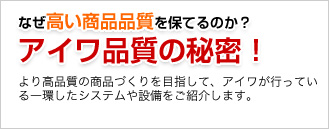 なぜ高い商品品質を保てるのか？
アイワ品質の秘密！

より高品質の商品づくりを目指して、アイワが行っている一環したシステムや設備をご紹介します。